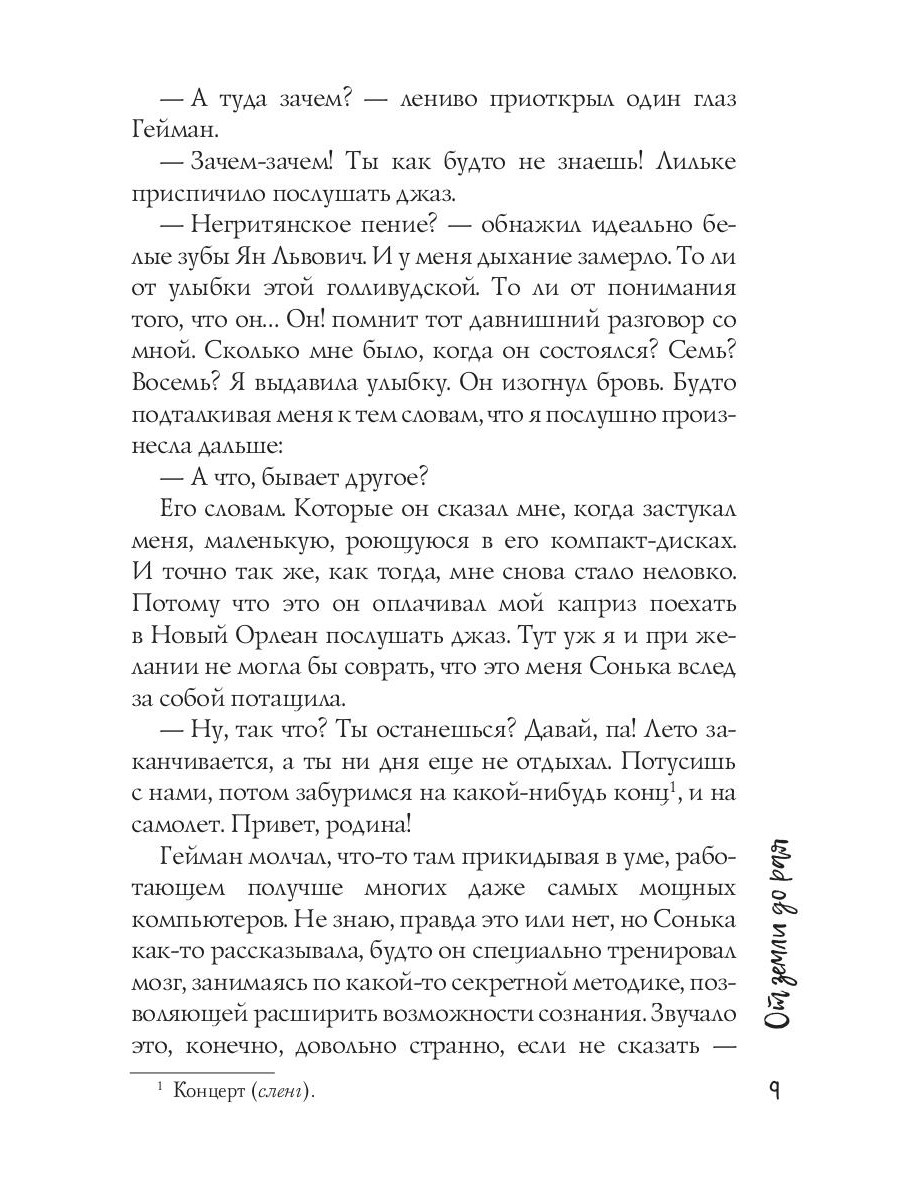 — А туда зачем? — лениво приоткрыл один глаз Гейман.

— Зачем-зачем! Ты как будто не знаешь! Лильке приспичило послушать джаз.

— Негритянское пение? — обнажил идеально белые зубы Ян Львович. И у меня дыхание замерло. То ли от улыбки этой голливудской. То ли от понимания того, что он... Он! помнит тот давнишний разговор со мной. Сколько мне было, когда он состоялся? Семь? Восемь? Я выдавила улыбку. Он изогнул бровь. Будто подталкивая меня к тем словам, что я послушно произнесла дальше:

— А что, бывает другое?

Его словам. Которые он сказал мне, когда застукал меня, маленькую, роющуюся в его компакт-дисках. И точно так же, как тогда, мне снова стало неловко. Потому что это он оплачивал мой каприз поехать в Новый Орлеан послушать джаз. Тут уж я и при желании не могла бы соврать, что это меня Сонька вслед за собой потащила.

— Ну, так что? Ты останешься? Давай, па! Лето заканчивается, а ты ни дня еще не отдыхал. Потусишь с нами, потом забуримся на какой-нибудь конц$^1$, и на самолет. Привет, родина!

Гейман молчал, что-то там прикидывая в уме, работающем получше многих даже самых мощных компьютеров. Не знаю, правда это или нет, но Сонька как-то рассказывала, будто он специально тренировал мозг, занимаясь по какой-то секретной методике, позволяющей расширить возможности сознания. Звучало это, конечно, довольно странно, если не сказать —

$^1$ Концерт (сленг).

От земли до рая

9